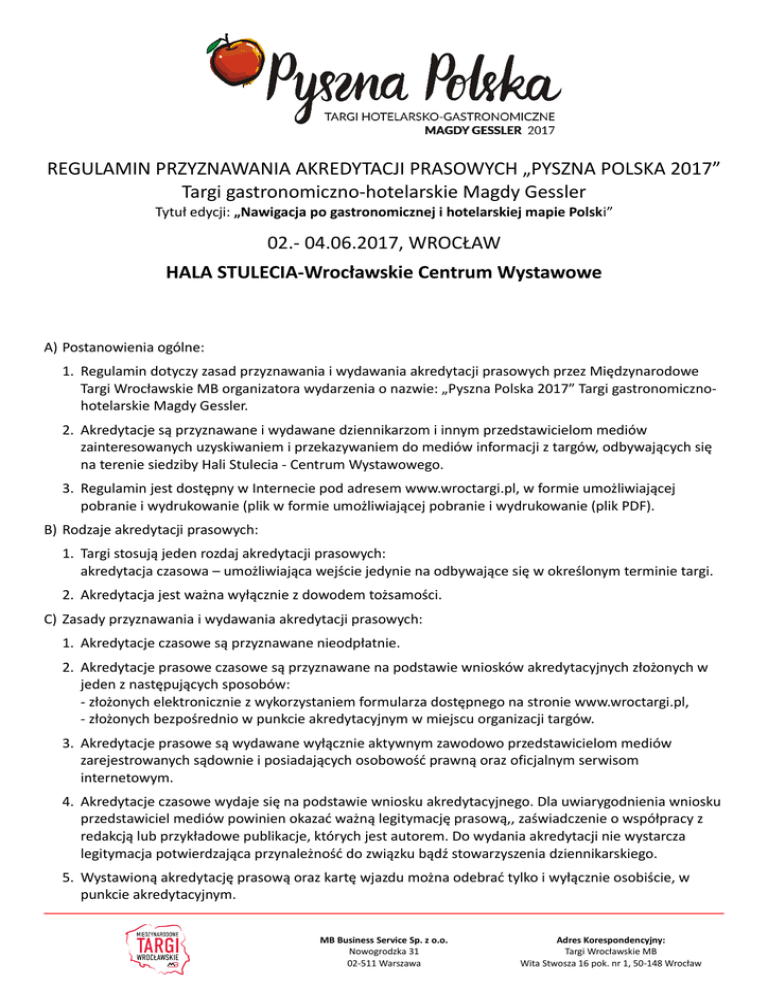 Pyszna Polska
TARGI HOTELARSKO-GASTRONOMICZNE
MAGDY GESSLER 2017

REGULAMIN PRZYZNAWANIA AKREDYTACJI PRASOWYCH „PYSZNA POLSKA 2017”
Targi gastronomiczno-hotelarskie Magdy Gessler
Tytuł edycji: „Nawigacja po gastronomicznej i hotelarskiej mapie Polski”

02.- 04.06.2017, WROCŁAW
HALA STULECIA-Wrocławskie Centrum Wystawowe

A) Postanowienia ogólne:

1. Regulamin dotyczy zasad przyznawania i wydawania akredytacji prasowych przez Międzynarodowe Targi Wrocławskie MB organizatora wydarzenia o nazwie: „Pyszna Polska 2017” Targi gastronomiczno-hotelarskie Magdy Gessler.

2. Akredytacje są przyznawane i wydawane dziennikarzom i innym przedstawicielom mediów zainteresowanych uzyskiwaniem i przekazywaniem do mediów informacji z targów, odbywających się na terenie siedziby Hali Stulecia - Centrum Wystawowego.

3. Regulamin jest dostępny w Internecie pod adresem www.wroctargi.pl, w formie umożliwiającej pobranie i wydrukowanie (plik w formie umożliwiającej pobranie i wydrukowanie (plik PDF).

B) Rodzaje akredytacji prasowych:

1. Targi stosują jeden rozdaj akredytacji prasowych:
akredytacja czasowa – umożliwiająca wejście jedynie na odbywające się w określonym terminie targi.

2. Akredytacja jest ważna wyłącznie z dowodem tożsamości.

C) Zasady przyznawania i wydawania akredytacji prasowych:

1. Akredytacje czasowe są przyznawane nieodpłatnie.

2. Akredytacje prasowe czasowe są przyznawane na podstawie wniosków akredytacyjnych złożonych w jeden z następujących sposobów:
- złożonych elektronicznie z wykorzystaniem formularza dostępnego na stronie www.wroctargi.pl,
- złożonych bezpośrednio w punkcie akredytacyjnym w miejscu organizacji targów.

3. Akredytacje prasowe są wydawane wyłącznie aktywnym zawodowo przedstawicielom mediów zarejestrowanych sądownie i posiadających osobowość prawną oraz oficjalnym serwisom internetowym.

4. Akredytacje czasowe wydaje się na podstawie wniosku akredytacyjnego. Dla uwiarygodnienia wniosku przedstawiciel mediów powinien okazać ważną legitymację prasową,, zaświadczenie o współpracy z redakcją lub przykładowe publikacje, których jest autorem. Do wydania akredytacji nie wystarcza legitymacja potwierdzająca przynależność do związku bądź stowarzyszenia dziennikarskiego.

5. Wystawioną akredytację prasową oraz kartę wjazdu można odebrać tylko i wyłącznie osobiście, w punkcie akredytacyjnym.

MIĘDZYNARODOWE
TARGI
WROCŁAWSKIE

MB Business Service Sp. z o.o.
Nowogrodzka 31
02-511 Warszawa

Adres Korespondencyjny:
Targi Wrocławskie MB
Wita Stwosza 16 pok. nr 1, 50-148 Wrocław